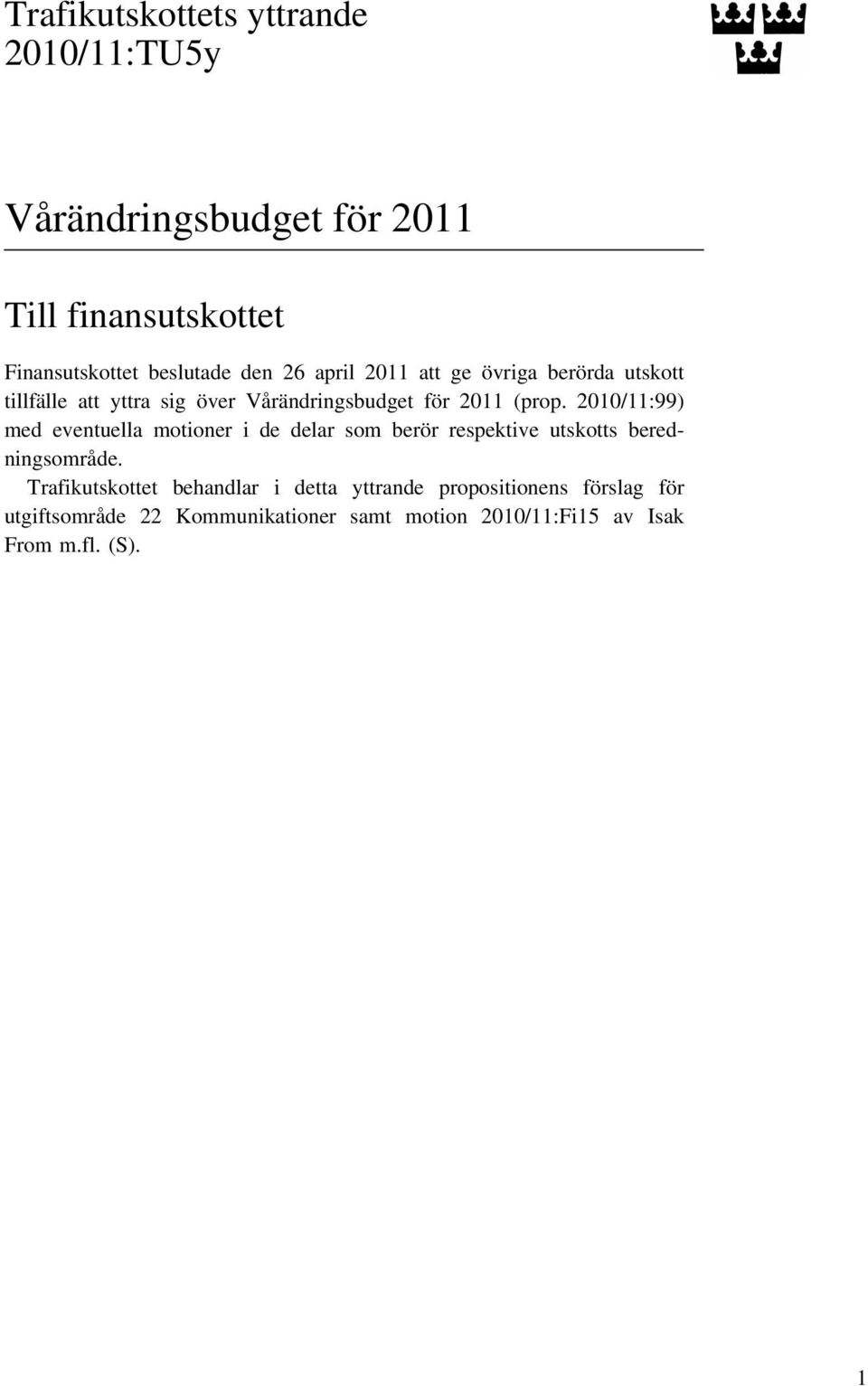 Trafikutskottets yttrande 2010/11:TU5y

Vårändringsbudget för 2011

Till finansutskottet

Finansutskottet beslutade den 26 april 2011 att ge övriga berörda utskott tillfälle att yttra sig över Vårändringsbudget för 2011 (prop. 2010/11:99) med eventuella motioner i de delar som berör respektive utskotts beredningsområde.

Trafikutskottet behandlar i detta yttrande propositionens förslag för utgiftsområde 22 Kommunikationer samt motion 2010/11:Fi15 av Isak From m.fl. (S).

1